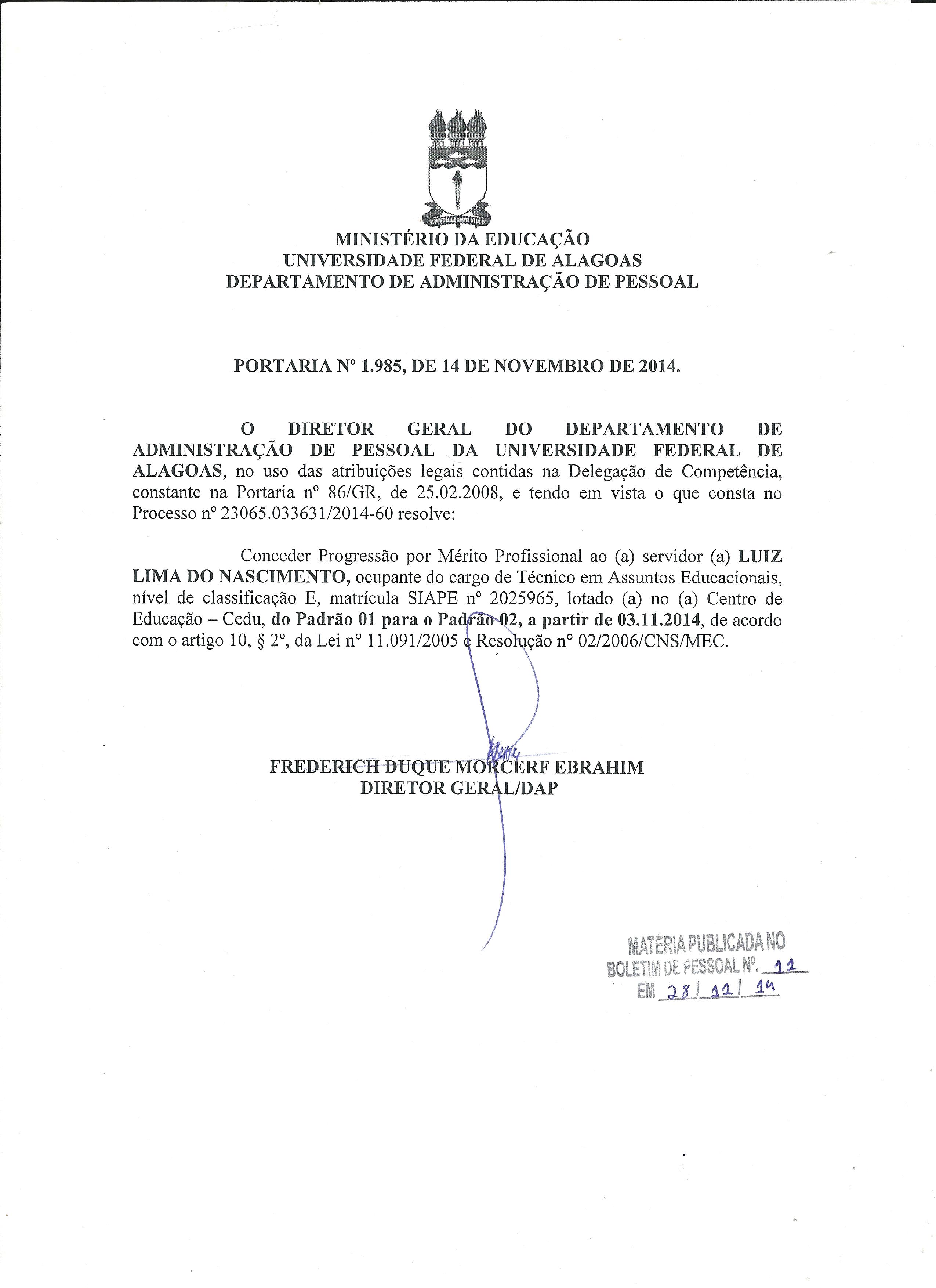 MINISTÉRIO DA EDUCAÇÃO
UNIVERSIDADE FEDERAL DE ALAGOAS
DEPARTAMENTO DE ADMINISTRAÇÃO DE PESSOAL

PORTARIA Nº 1.985, DE 14 DE NOVEMBRO DE 2014.

O DIRETOR GERAL DO DEPARTAMENTO DE ADMINISTRAÇÃO DE PESSOAL DA UNIVERSIDADE FEDERAL DE ALAGOAS, no uso das atribuições legais contidas na Delegação de Competência, constante na Portaria nº 86/GR, de 25.02.2008, e tendo em vista o que consta no Processo nº 23065.033631/2014-60 resolve:

Conceder Progressão por Mérito Profissional ao (a) servidor (a) LUIZ LIMA DO NASCIMENTO, ocupante do cargo de Técnico em Assuntos Educacionais, nível de classificação E, matrícula SIAPE nº 2025965, lotado (a) no (a) Centro de Educação – Cedu, do Padrão 01 para o Padrão 02, a partir de 03.11.2014, de acordo com o artigo 10, § 2º, da Lei nº 11.091/2005 e Resolução nº 02/2006/CNS/MEC.

FREDERICH DUQUE MORCERF EBRAHIM
DIRETOR GERAL/DAP

MATÉRIA PUBLICADA NO
BOLETIM DE PESSOAL Nº. 11
EM 28/11/14